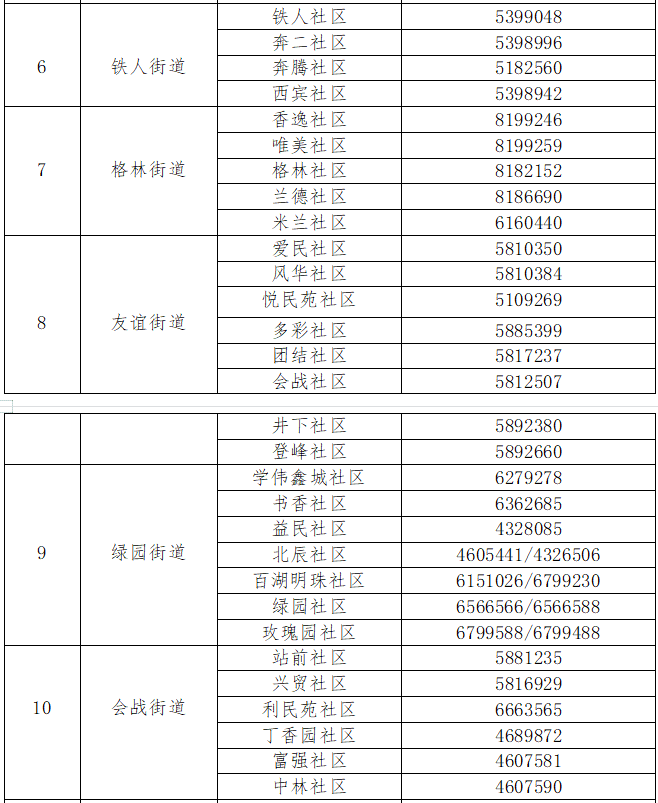 | 6 | 铁人街道 | 铁人社区 | 5399048 |
|---|---|---|---|
| | | 奔二社区 | 5398996 |
| | | 奔腾社区 | 5182560 |
| | | 西宾社区 | 5398942 |
| 7 | 格林街道 | 香逸社区 | 8199246 |
| | | 唯美社区 | 8199259 |
| | | 格林社区 | 8182152 |
| | | 兰德社区 | 8186690 |
| | | 米兰社区 | 6160440 |
| 8 | 友谊街道 | 爱民社区 | 5810350 |
| | | 风华社区 | 5810384 |
| | | 悦民苑社区 | 5109269 |
| | | 多彩社区 | 5885399 |
| | | 团结社区 | 5817237 |
| | | 会战社区 | 5812507 |

| | | 井下社区 | 5892380 |
|---|---|---|---|
| | | 登峰社区 | 5892660 |
| 9 | 绿园街道 | 学伟鑫城社区 | 6279278 |
| | | 书香社区 | 6362685 |
| | | 益民社区 | 4328085 |
| | | 北辰社区 | 4605441/4326506 |
| | | 百湖明珠社区 | 6151026/6799230 |
| | | 绿园社区 | 6566566/6566588 |
| | | 玫瑰园社区 | 6799588/6799488 |
| 10 | 会战街道 | 站前社区 | 5881235 |
| | | 兴贸社区 | 5816929 |
| | | 利民苑社区 | 6663565 |
| | | 丁香园社区 | 4689872 |
| | | 富强社区 | 4607581 |
| | | 中林社区 | 4607590 |